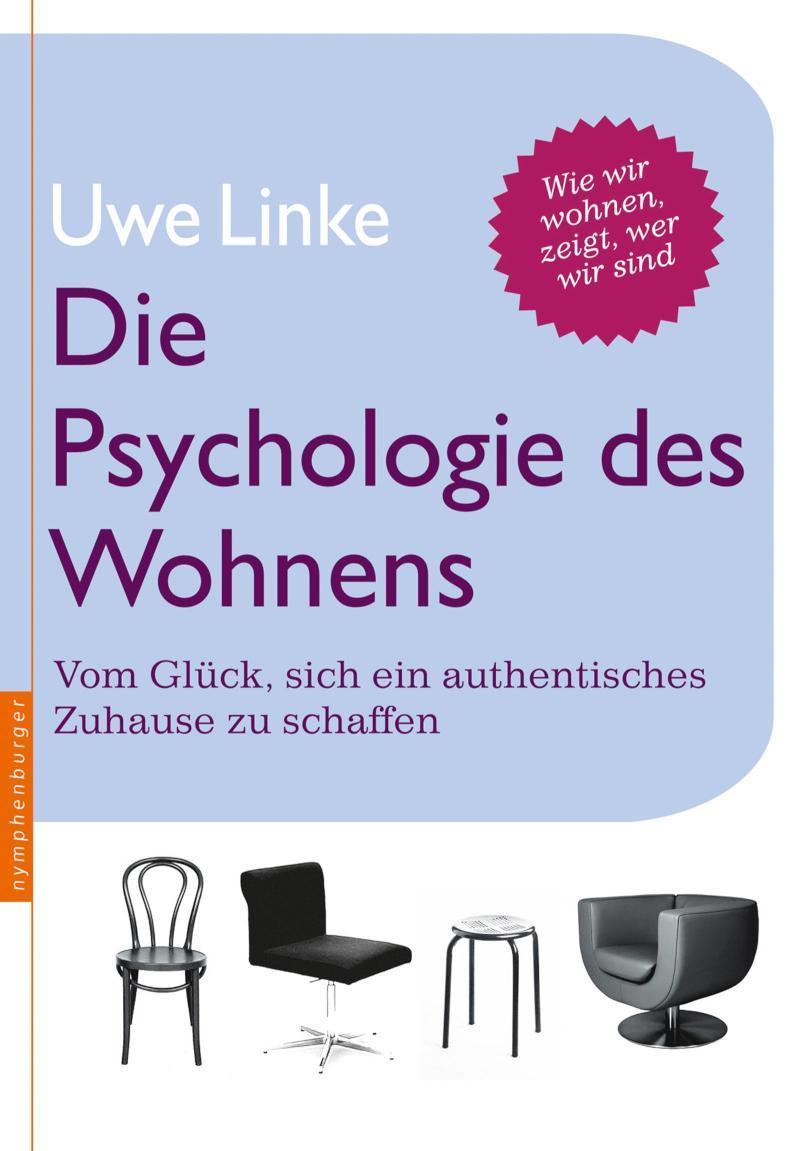 Uwe Linke

Wie wir wohnen, zeigt, wer wir sind

Die Psychologie des Wohnens

Vom Glück, sich ein authentisches Zuhause zu schaffen

nymphenburger